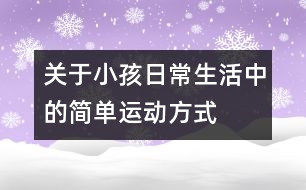 关于小孩日常生活中的简单运动方式